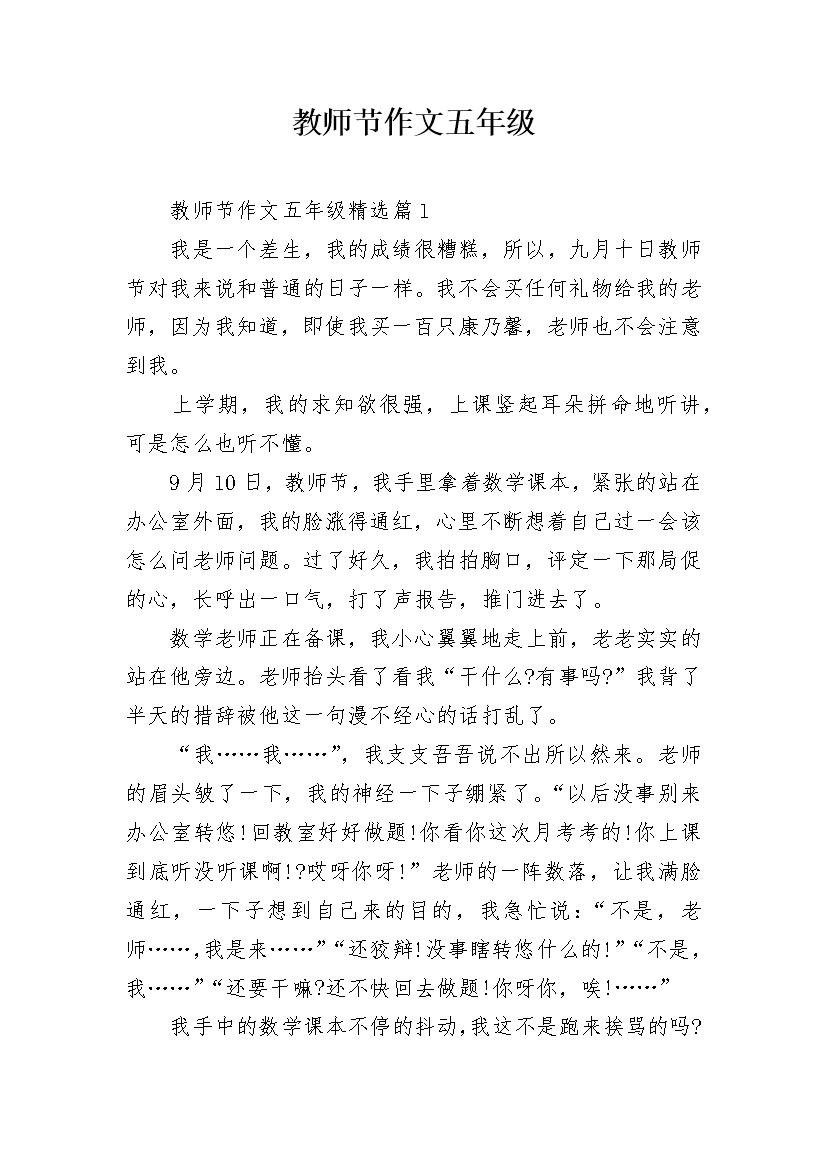 教师节作文五年级

教师节作文五年级精选篇1

我是一个差生，我的成绩很糟糕，所以，九月十日教师节对我来说和普通的日子一样。我不会买任何礼物给我的老师，因为我知道，即使我买一百只康乃馨，老师也不会注意到我。

上学期，我的求知欲很强，上课竖起耳朵拼命地听讲，可是怎么也听不懂。

9月10日，教师节，我手里拿着数学课本，紧张的站在办公室外面，我的脸涨得通红，心里不断想着自己过一会该怎么问老师问题。过了好久，我拍拍胸口，评定一下那局促的心，长呼出一口气，打了声报告，推门进去了。

数学老师正在备课，我小心翼翼地走上前，老老实实的站在他旁边。老师抬头看了看我“干什么?有事吗?”我背了半天的措辞被他这一句漫不经心的话打乱了。

“我……我……”，我支支吾吾说不出所以然来。老师的眉头皱了一下，我的神经一下子绷紧了。“以后没事别来办公室转悠!回教室好好做题!你看你这次月考考的!你上课到底听没听课啊!?哎呀你呀!”老师的一阵数落，让我满脸通红，一下子想到自己来的目的，我急忙说：“不是，老师……,我是来……”“还狡辩!没事瞎转悠什么的!”“不是，我……”“还要干嘛?还不快回去做题!你呀你，唉!……”

我手中的数学课本不停的抖动,我这不是跑来挨骂的吗?